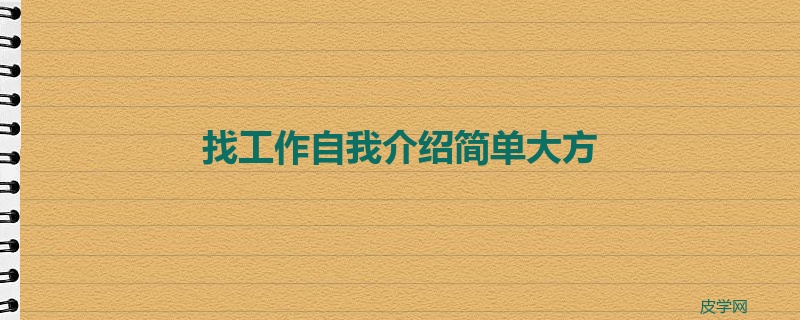 找工作自我介绍简单大方

皮学网